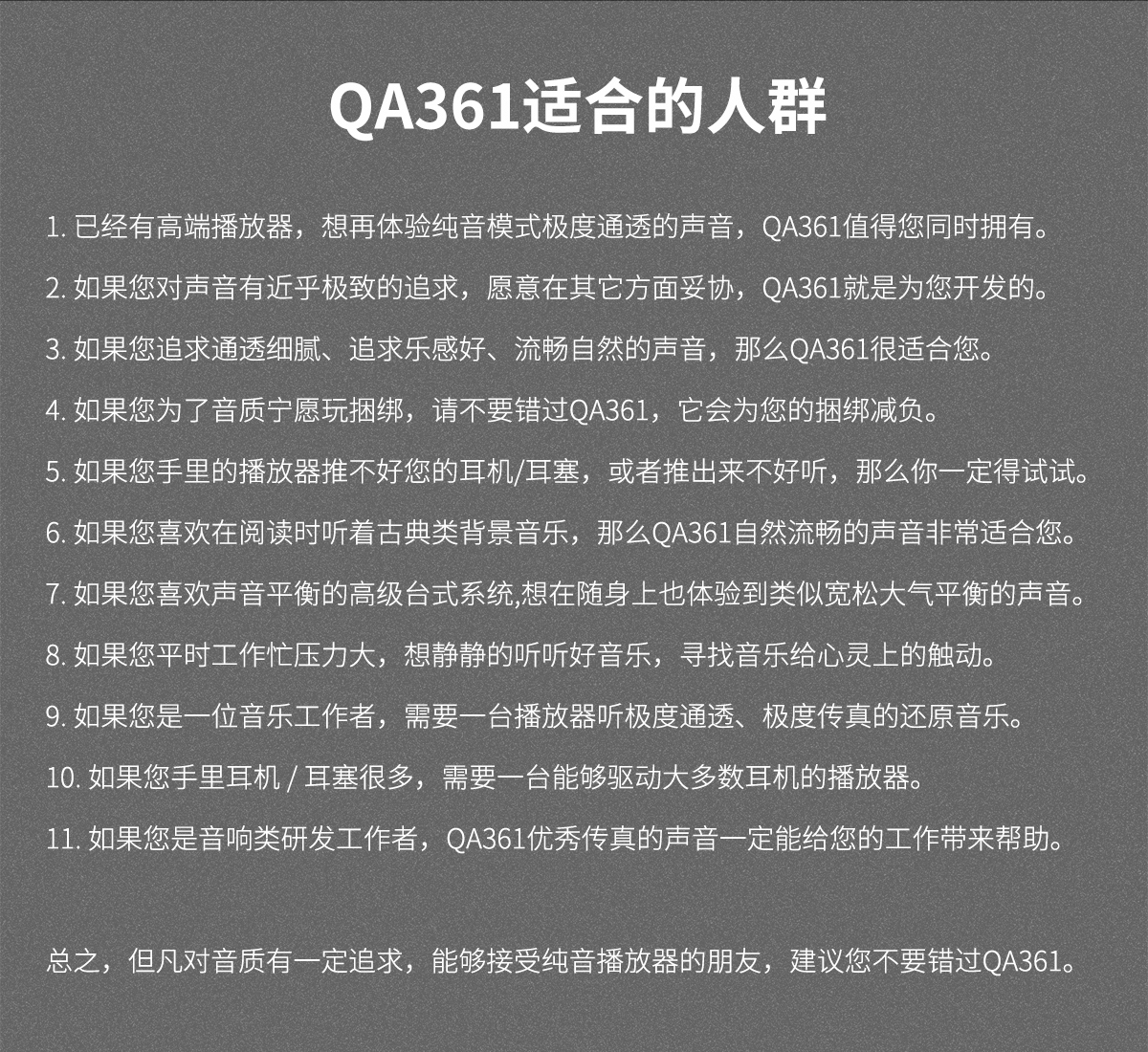 QA361适合的人群

1.已经有高端播放器，想再体验纯音模式极度通透的声音，QA361值得您同时拥有。

2.如果您对声音有近乎极致的追求，愿意在其它方面妥协，QA361就是为您开发的。

3.如果您追求通透细腻、追求乐感好、流畅自然的声音，那么QA361很适合您。

4.如果您为了音质宁愿玩捆绑，请不要错过QA361，它会为您的捆绑减负。

5.如果您手里的播放器推不好您的耳机/耳塞，或者推出来不好听，那么你一定得试试。

6.如果您喜欢在阅读时听着古典类背景音乐，那么QA361自然流畅的声音非常适合您。

7.如果您喜欢声音平衡的高级台式系统,想在随身上也体验到类似宽松大气平衡的声音。

8.如果您平时工作忙压力大，想静静的听听好音乐，寻找音乐给心灵上的触动。

9.如果您是一位音乐工作者，需要一台播放器听极度通透、极度传真的还原音乐。

10.如果您手里耳机/耳塞很多，需要一台能够驱动大多数耳机的播放器。

11.如果您是音响类研发工作者，QA361优秀传真的声音一定能给您的工作带来帮助。

总之，但凡对音质有一定追求，能够接受纯音播放器的朋友，建议您不要错过QA361。